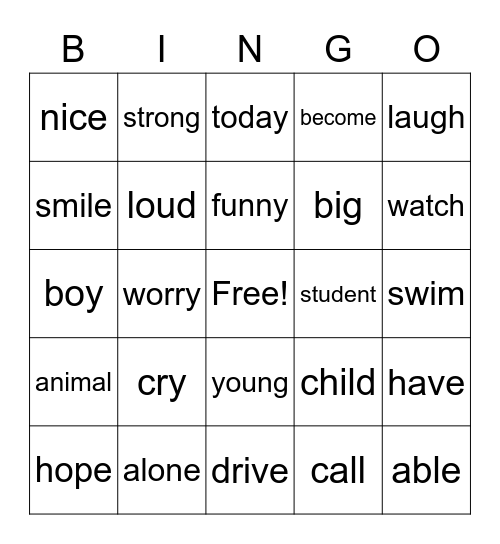 | B | I | N | G | O |
|---|---|---|---|---|
| nice | strong | today | become | laugh |
| smile | loud | funny | big | watch |
| boy | worry | Free! | student | swim |
| animal | cry | young | child | have |
| hope | alone | drive | call | able |